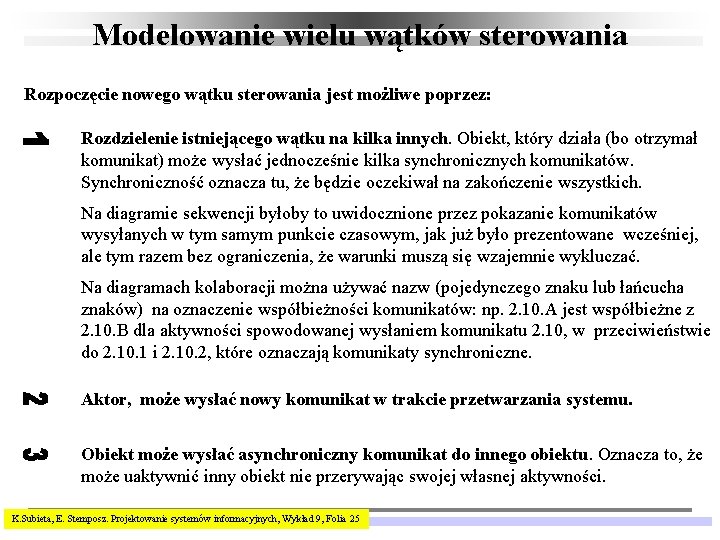 Modelowanie wielu wątków sterowania

Rozpoczęcie nowego wątku sterowania jest możliwe poprzez:

1 Rozdzielenie istniejącego wątku na kilka innych. Obiekt, który działa (bo otrzymał komunikat) może wysłać jednocześnie kilka synchronicznych komunikatów. Synchroniczność oznacza tu, że będzie oczekiwał na zakończenie wszystkich.

Na diagramie sekwencji byłoby to uwidocznione przez pokazanie komunikatów wysyłanych w tym samym punkcie czasowym, jak już było prezentowane wcześniej, ale tym razem bez ograniczenia, że warunki muszą się wzajemnie wykluczać.

Na diagramach kolaboracji można używać nazw (pojedynczego znaku lub łańcucha znaków) na oznaczenie współbieżności komunikatów: np. 2.10.A jest współbieżne z 2.10.B dla aktywności spowodowanej wysłaniem komunikatu 2.10, w przeciwieństwie do 2.10.1 i 2.10.2, które oznaczają komunikaty synchroniczne.

2 Aktor, może wysłać nowy komunikat w trakcie przetwarzania systemu.

3 Obiekt może wysłać asynchroniczny komunikat do innego obiektu. Oznacza to, że może uaktywnić inny obiekt nie przerywając swojej własnej aktywności.

K.Subieta, E. Stemposz. Projektowanie systemów informacyjnych, Wykład 9, Folia 25